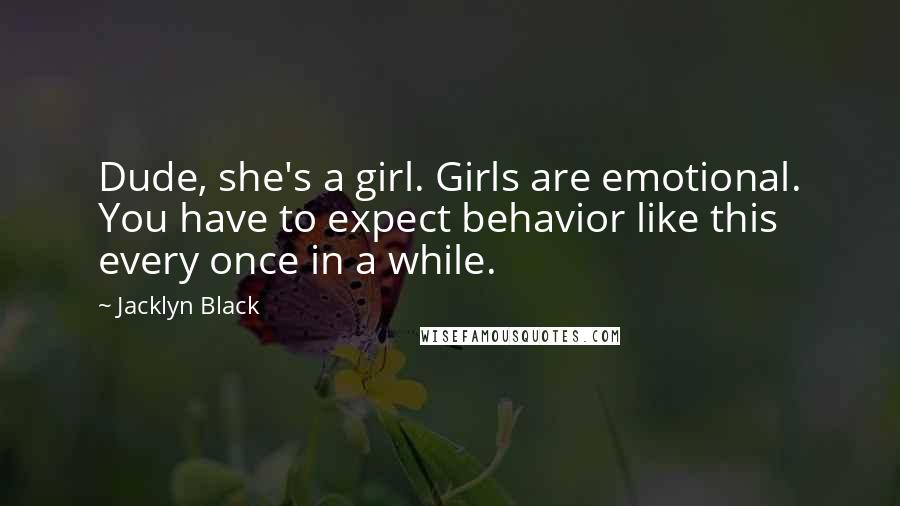 Dude, she's a girl. Girls are emotional. You have to expect behavior like this every once in a while.

~ Jacklyn Black

WISEFAMOUSQUOTES.COM